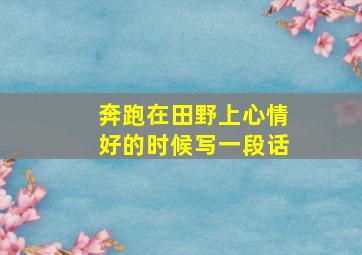 奔跑在田野上心情好的时候写一段话